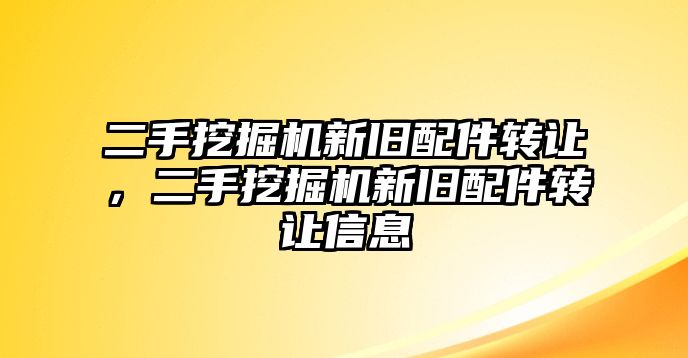 二手挖掘机新旧配件转让，二手挖掘机新旧配件转让信息